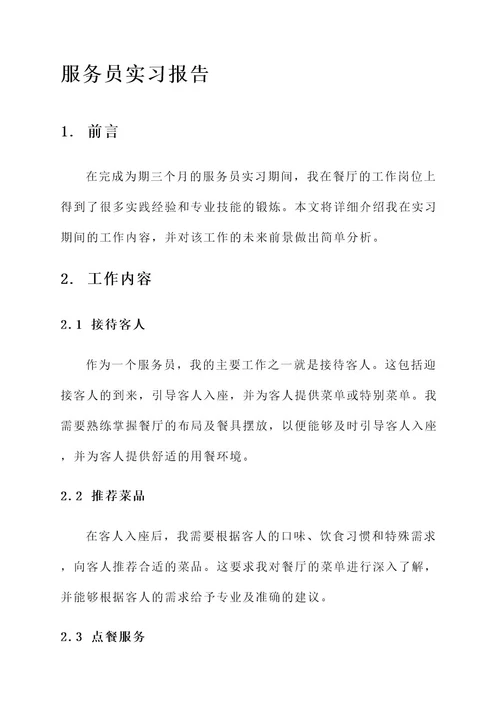 服务员实习报告

1. 前言

在完成为期三个月的服务员实习期间，我在餐厅的工作岗位上得到了很多实践经验和专业技能的锻炼。本文将详细介绍我在实习期间的工作内容，并对该工作的未来前景做出简单分析。

2. 工作内容

2.1 接待客人

作为一个服务员，我的主要工作之一就是接待客人。这包括迎接客人的到来，引导客人入座，并为客人提供菜单或特别菜单。我需要熟练掌握餐厅的布局及餐具摆放，以便能够及时引导客人入座，并为客人提供舒适的用餐环境。

2.2 推荐菜品

在客人入座后，我需要根据客人的口味、饮食习惯和特殊需求，向客人推荐合适的菜品。这要求我对餐厅的菜单进行深入了解，并能够根据客人的需求给予专业及准确的建议。

2.3 点餐服务